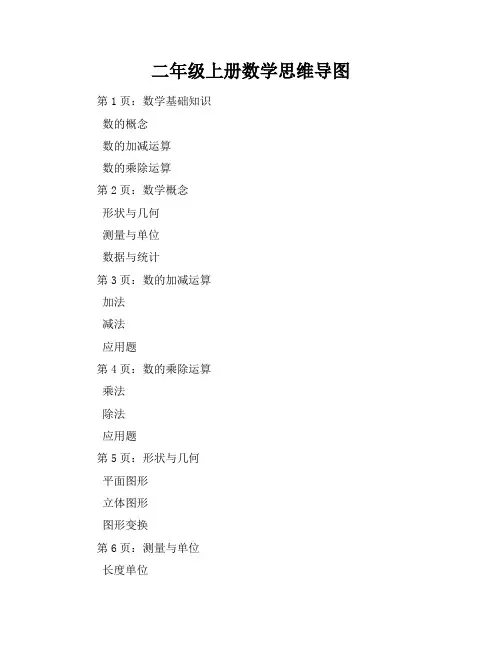 二年级上册数学思维导图

第 1 页：数学基础知识
数的概念
数的加减运算
数的乘除运算
第 2 页：数学概念
形状与几何
测量与单位
数据与统计
第 3 页：数的加减运算
加法
减法
应用题
第 4 页：数的乘除运算
乘法
除法
应用题
第 5 页：形状与几何
平面图形
立体图形
图形变换
第 6 页：测量与单位
长度单位